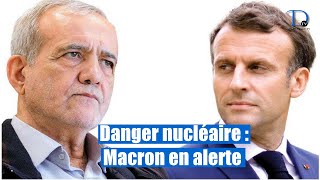 D tv

Danger nucléaire : Macron en alerte